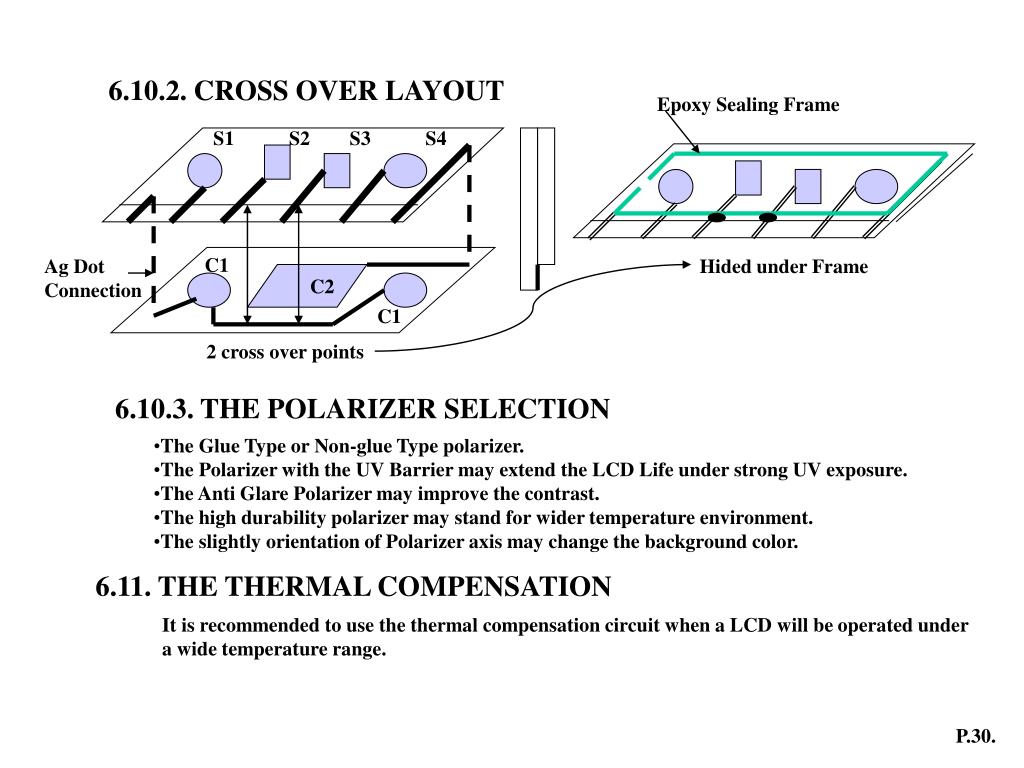 6.10.2. CROSS OVER LAYOUT

Epoxy Sealing Frame

S1 S2 S3 S4

Ag Dot Connection

C1

C2

C1

Hided under Frame

2 cross over points

6.10.3. THE POLARIZER SELECTION

•The Glue Type or Non-glue Type polarizer.
•The Polarizer with the UV Barrier may extend the LCD Life under strong UV exposure.
•The Anti Glare Polarizer may improve the contrast.
•The high durability polarizer may stand for wider temperature environment.
•The slightly orientation of Polarizer axis may change the background color.

6.11. THE THERMAL COMPENSATION

It is recommended to use the thermal compensation circuit when a LCD will be operated under a wide temperature range.

P.30.